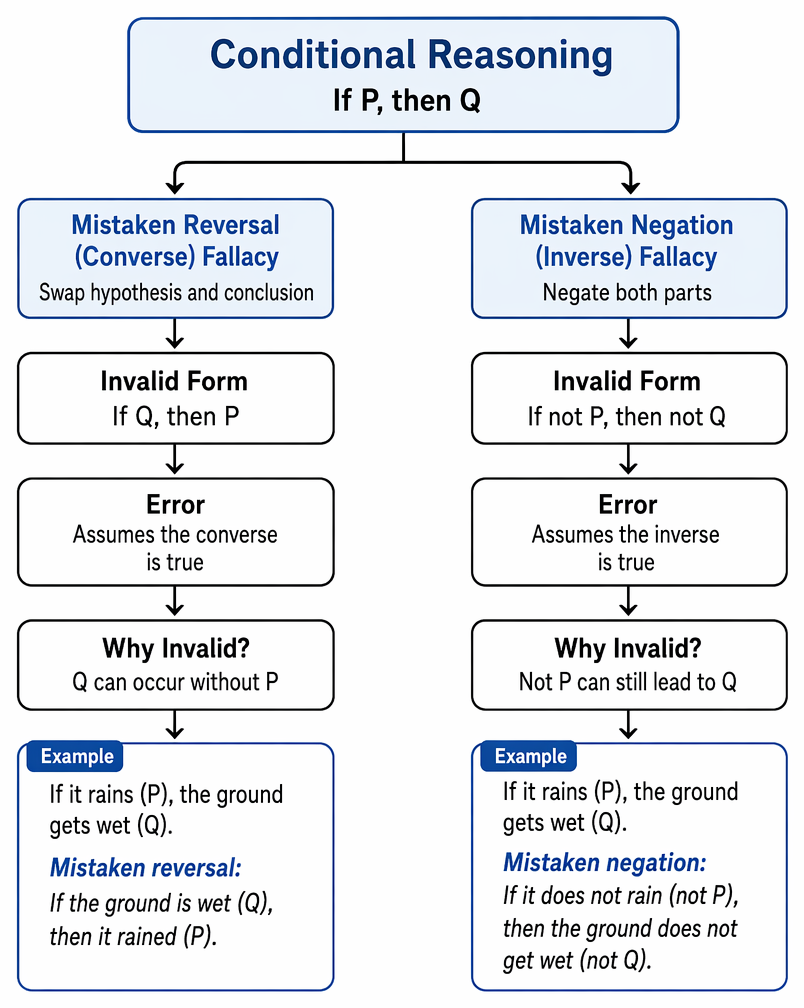 Conditional Reasoning
If P, then Q

Mistaken Reversal (Converse) Fallacy
Swap hypothesis and conclusion

Invalid Form
If Q, then P

Error
Assumes the converse is true

Why Invalid?
Q can occur without P

Example
If it rains (P), the ground gets wet (Q).

Mistaken reversal:
If the ground is wet (Q), then it rained (P).

Mistaken Negation (Inverse) Fallacy
Negate both parts

Invalid Form
If not P, then not Q

Error
Assumes the inverse is true

Why Invalid?
Not P can still lead to Q

Example
If it rains (P), the ground gets wet (Q).

Mistaken negation:
If it does not rain (not P), then the ground does not get wet (not Q).